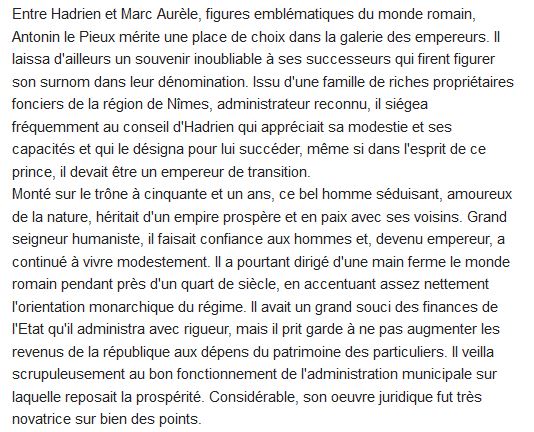 Entre Hadrien et Marc Aurèle, figures emblématiques du monde romain, Antonin le Pieux mérite une place de choix dans la galerie des empereurs. Il laissa d'ailleurs un souvenir inoubliable à ses successeurs qui firent figurer son surnom dans leur dénomination. Issu d'une famille de riches propriétaires fonciers de la région de Nîmes, administrateur reconnu, il siégea fréquemment au conseil d'Hadrien qui appréciait sa modestie et ses capacités et qui le désigna pour lui succéder, même si dans l'esprit de ce prince, il devait être un empereur de transition.
Monté sur le trône à cinquante et un ans, ce bel homme séduisant, amoureux de la nature, héritait d'un empire prospère et en paix avec ses voisins. Grand seigneur humaniste, il faisait confiance aux hommes et, devenu empereur, a continué à vivre modestement. Il a pourtant dirigé d'une main ferme le monde romain pendant près d'un quart de siècle, en accentuant assez nettement l'orientation monarchique du régime. Il avait un grand souci des finances de l'Etat qu'il administra avec rigueur, mais il prit garde à ne pas augmenter les revenus de la république aux dépens du patrimoine des particuliers. Il veilla scrupuleusement au bon fonctionnement de l'administration municipale sur laquelle reposait la prospérité. Considérable, son oeuvre juridique fut très novatrice sur bien des points.